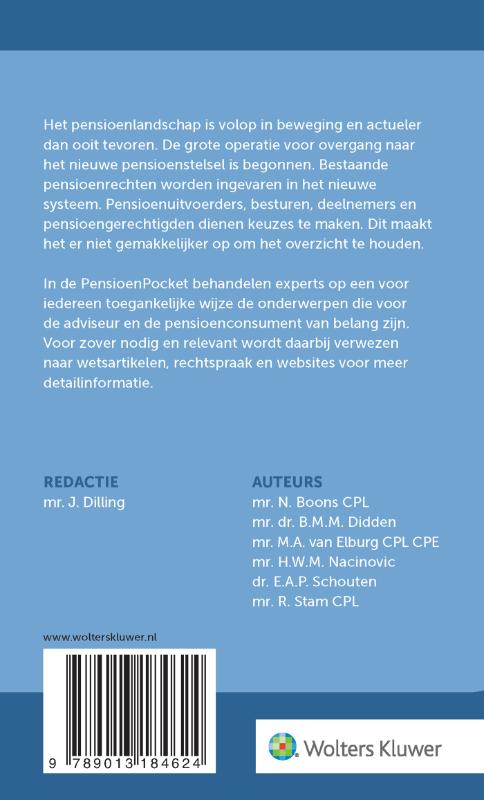 Het pensioenlandschap is volop in beweging en actueler dan ooit tevoren. De grote operatie voor overgang naar het nieuwe pensioenstelsel is begonnen. Bestaande pensioenrechten worden ingevaren in het nieuwe systeem. Pensioenuitvoerders, besturen, deelnemers en pensioengerechtigden dienen keuzes te maken. Dit maakt het er niet gemakkelijker op om het overzicht te houden.

In de PensioenPocket behandelen experts op een voor iedereen toegankelijke wijze de onderwerpen die voor de adviseur en de pensioenconsument van belang zijn. Voor zover nodig en relevant wordt daarbij verwezen naar wetsartikelen, rechtspraak en websites voor meer detailinformatie.

REDACTIE
mr. J. Dilling

AUTEURS
mr. N. Boons CPL
mr. dr. B.M.M. Didden
mr. M.A. van Elburg CPL CPE
mr. H.W.M. Nacinovic
dr. E.A.P. Schouten
mr. R. Stam CPL

www.wolterskluwer.nl

9 789013 184624

Wolters Kluwer